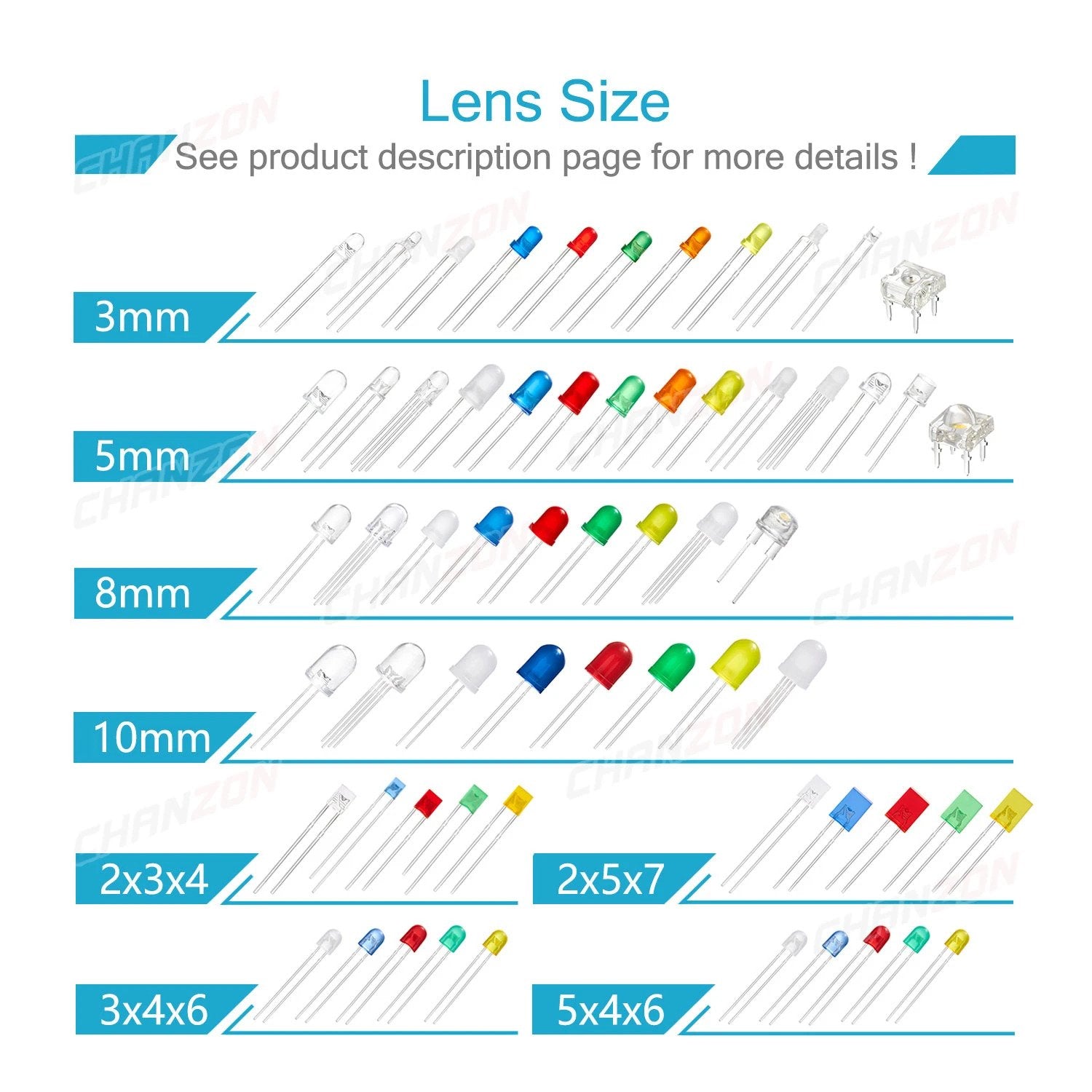 Lens Size

See product description page for more details !

3mm

5mm

8mm

10mm

2x3x4

2x5x7

3x4x6

5x4x6

CHANZON